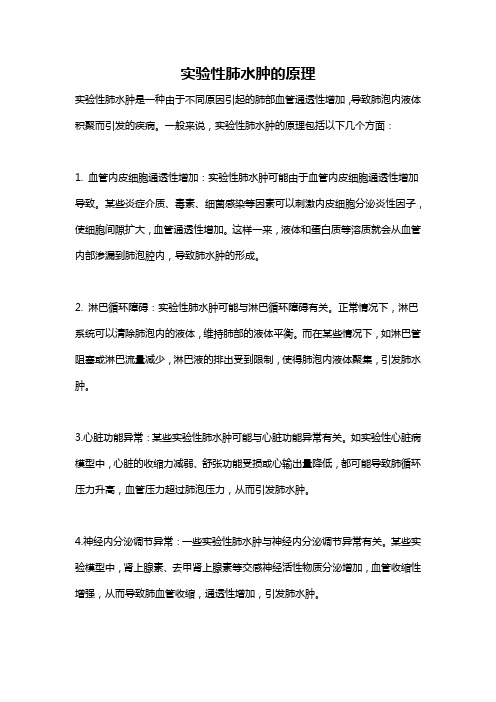 实验性肺水肿的原理

实验性肺水肿是一种由于不同原因引起的肺部血管通透性增加，导致肺泡内液体积聚而引发的疾病。一般来说，实验性肺水肿的原理包括以下几个方面：

1. 血管内皮细胞通透性增加：实验性肺水肿可能由于血管内皮细胞通透性增加导致。某些炎症介质、毒素、细菌感染等因素可以刺激内皮细胞分泌炎性因子，使细胞间隙扩大，血管通透性增加。这样一来，液体和蛋白质等溶质就会从血管内部渗漏到肺泡腔内，导致肺水肿的形成。

2. 淋巴循环障碍：实验性肺水肿可能与淋巴循环障碍有关。正常情况下，淋巴系统可以清除肺泡内的液体，维持肺部的液体平衡。而在某些情况下，如淋巴管阻塞或淋巴流量减少，淋巴液的排出受到限制，使得肺泡内液体聚集，引发肺水肿。

3.心脏功能异常：某些实验性肺水肿可能与心脏功能异常有关。如实验性心脏病模型中，心脏的收缩力减弱、舒张功能受损或心输出量降低，都可能导致肺循环压力升高，血管压力超过肺泡压力，从而引发肺水肿。

4.神经内分泌调节异常：一些实验性肺水肿与神经内分泌调节异常有关。某些实验模型中，肾上腺素、去甲肾上腺素等交感神经活性物质分泌增加，血管收缩性增强，从而导致肺血管收缩，通透性增加，引发肺水肿。